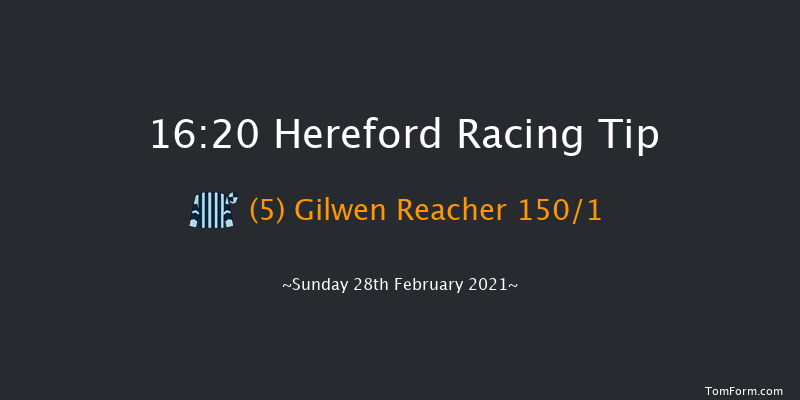 16:20 Hereford Racing Tip

(5) Gilwen Reacher 150/1

~Sunday 28th February 2021~

TomForm.com